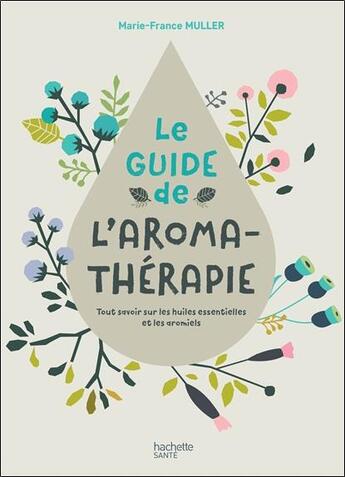 Marie-France MULLER

Le GUIDE de L'AROMA-THÉRAPIE

Tout savoir sur les huiles essentielles et les aromiels

hachette SANTÉ